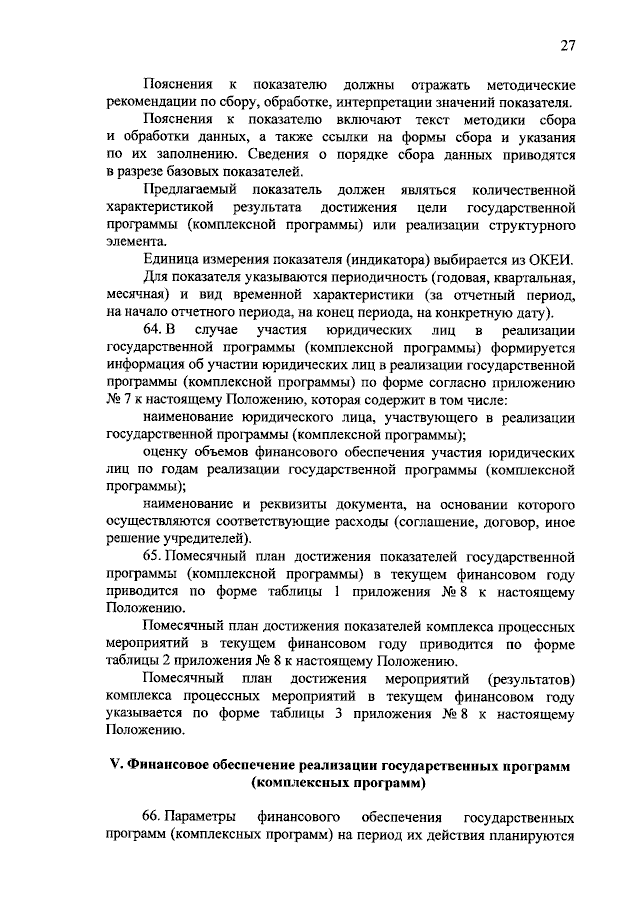 27

Пояснения к показателю должны отражать методические рекомендации по сбору, обработке, интерпретации значений показателя.

Пояснения к показателю включают текст методики сбора и обработки данных, а также ссылки на формы сбора и указания по их заполнению. Сведения о порядке сбора данных приводятся в разрезе базовых показателей.

Предлагаемый показатель должен являться количественной характеристикой результата достижения цели государственной программы (комплексной программы) или реализации структурного элемента.

Единица измерения показателя (индикатора) выбирается из ОКЕИ.

Для показателя указываются периодичность (годовая, квартальная, месячная) и вид временной характеристики (за отчетный период, на начало отчетного периода, на конец периода, на конкретную дату).

64. В случае участия юридических лиц в реализации государственной программы (комплексной программы) формируется информация об участии юридических лиц в реализации государственной программы (комплексной программы) по форме согласно приложению № 7 к настоящему Положению, которая содержит в том числе:

наименование юридического лица, участвующего в реализации государственной программы (комплексной программы);

оценку объемов финансового обеспечения участия юридических лиц по годам реализации государственной программы (комплексной программы);

наименование и реквизиты документа, на основании которого осуществляются соответствующие расходы (соглашение, договор, иное решение учредителей).

65. Помесячный план достижения показателей государственной программы (комплексной программы) в текущем финансовом году приводится по форме таблицы 1 приложения № 8 к настоящему Положению.

Помесячный план достижения показателей комплекса процессных мероприятий в текущем финансовом году приводится по форме таблицы 2 приложения № 8 к настоящему Положению.

Помесячный план достижения мероприятий (результатов) комплекса процессных мероприятий в текущем финансовом году указывается по форме таблицы 3 приложения № 8 к настоящему Положению.

V. Финансовое обеспечение реализации государственных программ (комплексных программ)

66. Параметры финансового обеспечения государственных программ (комплексных программ) на период их действия планируются